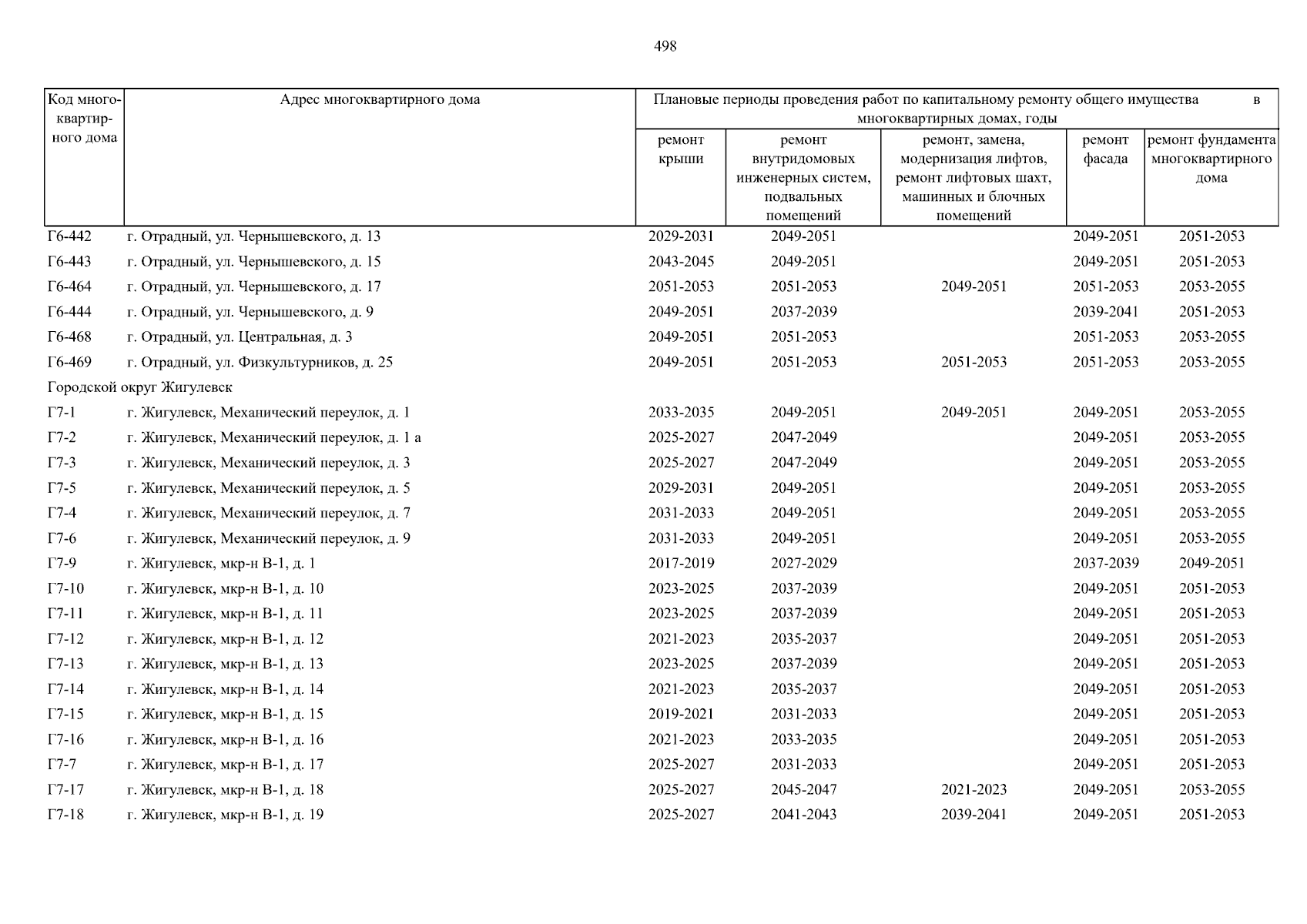 498

| Код многоквартирного дома | Адрес многоквартирного дома | Плановые периоды проведения работ по капитальному ремонту общего имущества в многоквартирных домах, годы | | | | |
|---|---|---|---|---|---|---|
| | | ремонт крыши | ремонт внутридомовых инженерных систем, подвальных помещений | ремонт, замена, модернизация лифтов, ремонт лифтовых шахт, машинных и блочных помещений | ремонт фасада | ремонт фундамента многоквартирного дома |
| Г6-442 | г. Отрадный, ул. Чернышевского, д. 13 | 2029-2031 | 2049-2051 | | 2049-2051 | 2051-2053 |
| Г6-443 | г. Отрадный, ул. Чернышевского, д. 15 | 2043-2045 | 2049-2051 | | 2049-2051 | 2051-2053 |
| Г6-464 | г. Отрадный, ул. Чернышевского, д. 17 | 2051-2053 | 2051-2053 | 2049-2051 | 2051-2053 | 2053-2055 |
| Г6-444 | г. Отрадный, ул. Чернышевского, д. 9 | 2049-2051 | 2037-2039 | | 2039-2041 | 2051-2053 |
| Г6-468 | г. Отрадный, ул. Центральная, д. 3 | 2049-2051 | 2051-2053 | | 2051-2053 | 2053-2055 |
| Г6-469 | г. Отрадный, ул. Физкультурников, д. 25 | 2049-2051 | 2051-2053 | 2051-2053 | 2051-2053 | 2053-2055 |
| Городской округ Жигулевск | | | | | | |
| Г7-1 | г. Жигулевск, Механический переулок, д. 1 | 2033-2035 | 2049-2051 | 2049-2051 | 2049-2051 | 2053-2055 |
| Г7-2 | г. Жигулевск, Механический переулок, д. 1 а | 2025-2027 | 2047-2049 | | 2049-2051 | 2053-2055 |
| Г7-3 | г. Жигулевск, Механический переулок, д. 3 | 2025-2027 | 2047-2049 | | 2049-2051 | 2053-2055 |
| Г7-5 | г. Жигулевск, Механический переулок, д. 5 | 2029-2031 | 2049-2051 | | 2049-2051 | 2053-2055 |
| Г7-4 | г. Жигулевск, Механический переулок, д. 7 | 2031-2033 | 2049-2051 | | 2049-2051 | 2053-2055 |
| Г7-6 | г. Жигулевск, Механический переулок, д. 9 | 2031-2033 | 2049-2051 | | 2049-2051 | 2053-2055 |
| Г7-9 | г. Жигулевск, мкр-н В-1, д. 1 | 2017-2019 | 2027-2029 | | 2037-2039 | 2049-2051 |
| Г7-10 | г. Жигулевск, мкр-н В-1, д. 10 | 2023-2025 | 2037-2039 | | 2049-2051 | 2051-2053 |
| Г7-11 | г. Жигулевск, мкр-н В-1, д. 11 | 2023-2025 | 2037-2039 | | 2049-2051 | 2051-2053 |
| Г7-12 | г. Жигулевск, мкр-н В-1, д. 12 | 2021-2023 | 2035-2037 | | 2049-2051 | 2051-2053 |
| Г7-13 | г. Жигулевск, мкр-н В-1, д. 13 | 2023-2025 | 2037-2039 | | 2049-2051 | 2051-2053 |
| Г7-14 | г. Жигулевск, мкр-н В-1, д. 14 | 2021-2023 | 2035-2037 | | 2049-2051 | 2051-2053 |
| Г7-15 | г. Жигулевск, мкр-н В-1, д. 15 | 2019-2021 | 2031-2033 | | 2049-2051 | 2051-2053 |
| Г7-16 | г. Жигулевск, мкр-н В-1, д. 16 | 2021-2023 | 2033-2035 | | 2049-2051 | 2051-2053 |
| Г7-7 | г. Жигулевск, мкр-н В-1, д. 17 | 2025-2027 | 2031-2033 | | 2049-2051 | 2051-2053 |
| Г7-17 | г. Жигулевск, мкр-н В-1, д. 18 | 2025-2027 | 2045-2047 | 2021-2023 | 2049-2051 | 2053-2055 |
| Г7-18 | г. Жигулевск, мкр-н В-1, д. 19 | 2025-2027 | 2041-2043 | 2039-2041 | 2049-2051 | 2051-2053 |